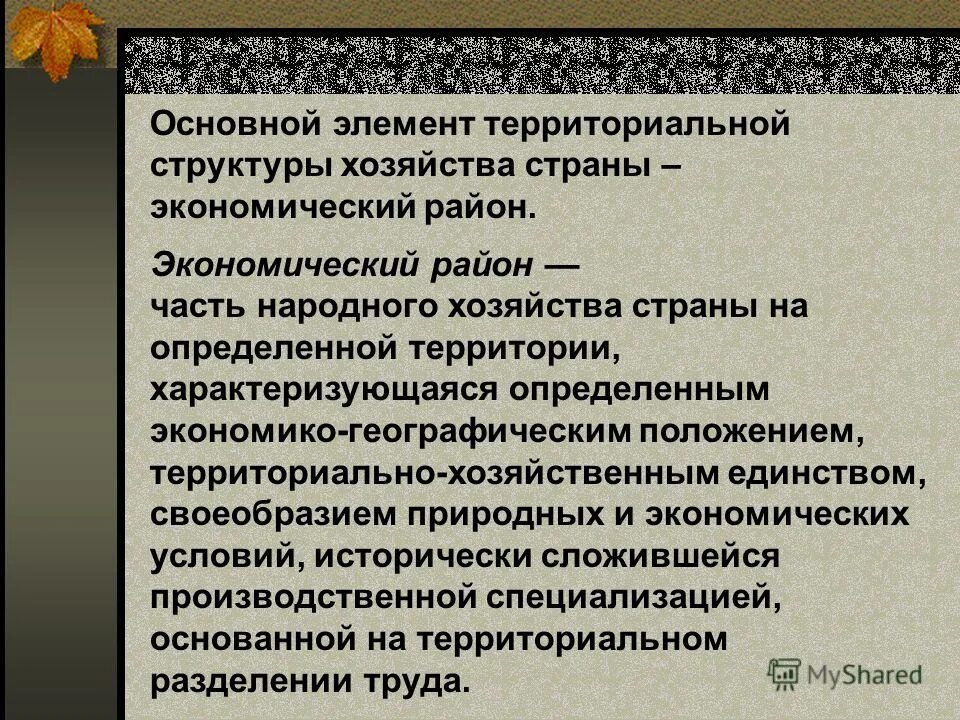 Основной элемент территориальной структуры хозяйства страны – экономический район.

Экономический район — часть народного хозяйства страны на определенной территории, характеризующаяся определенным экономико-географическим положением, территориально-хозяйственным единством, своеобразием природных и экономических условий, исторически сложившейся производственной специализацией, основанной на территориальном разделении труда.

MyShared